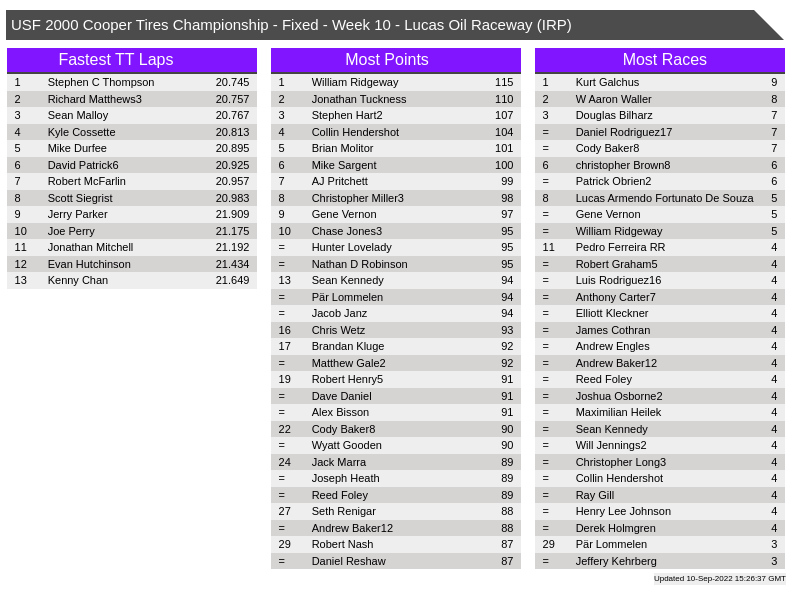 USF 2000 Cooper Tires Championship - Fixed - Week 10 - Lucas Oil Raceway (IRP)

Fastest TT Laps

| 1 | Stephen C Thompson | 20.745 |
|---|---|---|
| 2 | Richard Matthews3 | 20.757 |
| 3 | Sean Malloy | 20.767 |
| 4 | Kyle Cossette | 20.813 |
| 5 | Mike Durfee | 20.895 |
| 6 | David Patrick6 | 20.925 |
| 7 | Robert McFarlin | 20.957 |
| 8 | Scott Siegrist | 20.983 |
| 9 | Jerry Parker | 21.909 |
| 10 | Joe Perry | 21.175 |
| 11 | Jonathan Mitchell | 21.192 |
| 12 | Evan Hutchinson | 21.434 |
| 13 | Kenny Chan | 21.649 |

Most Points

| 1 | William Ridgeway | 115 |
|---|---|---|
| 2 | Jonathan Tuckness | 110 |
| 3 | Stephen Hart2 | 107 |
| 4 | Collin Hendershot | 104 |
| 5 | Brian Molitor | 101 |
| 6 | Mike Sargent | 100 |
| 7 | AJ Pritchett | 99 |
| 8 | Christopher Miller3 | 98 |
| 9 | Gene Vernon | 97 |
| 10 | Chase Jones3 | 95 |
| = | Hunter Lovelady | 95 |
| = | Nathan D Robinson | 95 |
| 13 | Sean Kennedy | 94 |
| = | Pär Lommelen | 94 |
| = | Jacob Janz | 94 |
| 16 | Chris Wetz | 93 |
| 17 | Brandan Kluge | 92 |
| = | Matthew Gale2 | 92 |
| 19 | Robert Henry5 | 91 |
| = | Dave Daniel | 91 |
| = | Alex Bisson | 91 |
| 22 | Cody Baker8 | 90 |
| = | Wyatt Gooden | 90 |
| 24 | Jack Marra | 89 |
| = | Joseph Heath | 89 |
| = | Reed Foley | 89 |
| 27 | Seth Renigar | 88 |
| = | Andrew Baker12 | 88 |
| 29 | Robert Nash | 87 |
| = | Daniel Reshaw | 87 |

Most Races

| 1 | Kurt Galchus | 9 |
|---|---|---|
| 2 | W Aaron Waller | 8 |
| 3 | Douglas Bilharz | 7 |
| = | Daniel Rodriguez17 | 7 |
| = | Cody Baker8 | 7 |
| 6 | christopher Brown8 | 6 |
| = | Patrick Obrien2 | 6 |
| 8 | Lucas Armendo Fortunato De Souza | 5 |
| = | Gene Vernon | 5 |
| = | William Ridgeway | 5 |
| 11 | Pedro Ferreira RR | 4 |
| = | Robert Graham5 | 4 |
| = | Luis Rodriguez16 | 4 |
| = | Anthony Carter7 | 4 |
| = | Elliott Kleckner | 4 |
| = | James Cothran | 4 |
| = | Andrew Engles | 4 |
| = | Andrew Baker12 | 4 |
| = | Reed Foley | 4 |
| = | Joshua Osborne2 | 4 |
| = | Maximilian Heilek | 4 |
| = | Sean Kennedy | 4 |
| = | Will Jennings2 | 4 |
| = | Christopher Long3 | 4 |
| = | Collin Hendershot | 4 |
| = | Ray Gill | 4 |
| = | Henry Lee Johnson | 4 |
| = | Derek Holmgren | 4 |
| 29 | Pär Lommelen | 3 |
| = | Jeffery Kehrberg | 3 |

Updated 10-Sep-2022 15:26:37 GMT